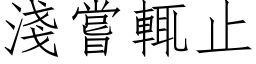 淺嘗輒止